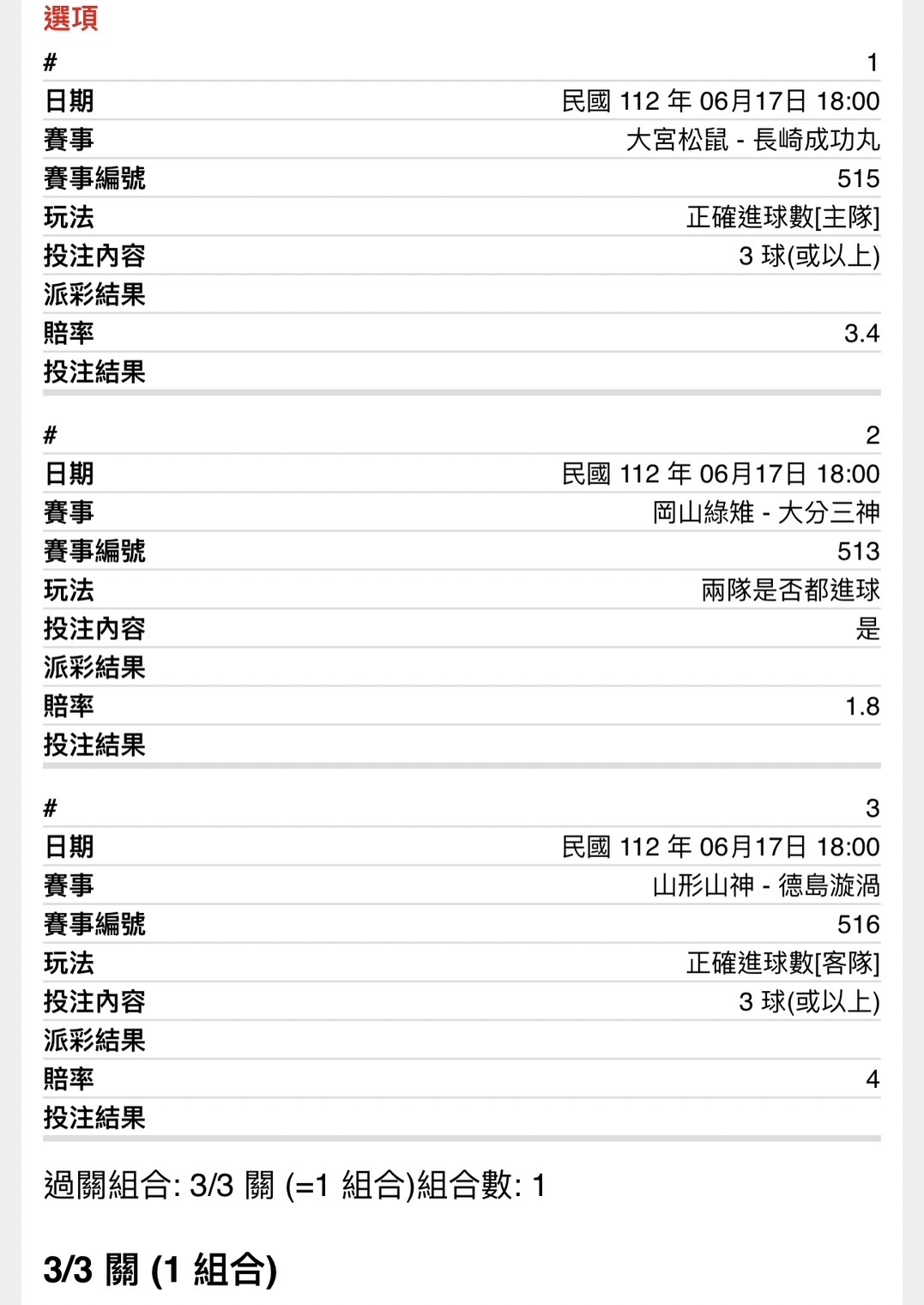 選項

| # | 1 |
|---|---|
| 日期 | 民國 112 年 06月17日 18:00 |
| 賽事 | 大宮松鼠 - 長崎成功丸 |
| 賽事編號 | 515 |
| 玩法 | 正確進球數[主隊] |
| 投注內容 | 3 球(或以上) |
| 派彩結果 | |
| 賠率 | 3.4 |
| 投注結果 | |

| # | 2 |
|---|---|
| 日期 | 民國 112 年 06月17日 18:00 |
| 賽事 | 岡山綠雉 - 大分三神 |
| 賽事編號 | 513 |
| 玩法 | 兩隊是否都進球 |
| 投注內容 | 是 |
| 派彩結果 | |
| 賠率 | 1.8 |
| 投注結果 | |

| # | 3 |
|---|---|
| 日期 | 民國 112 年 06月17日 18:00 |
| 賽事 | 山形山神 - 德島漩渦 |
| 賽事編號 | 516 |
| 玩法 | 正確進球數[客隊] |
| 投注內容 | 3 球(或以上) |
| 派彩結果 | |
| 賠率 | 4 |
| 投注結果 | |

過關組合: 3/3 關 (=1 組合)組合數: 1

3/3 關 (1 組合)